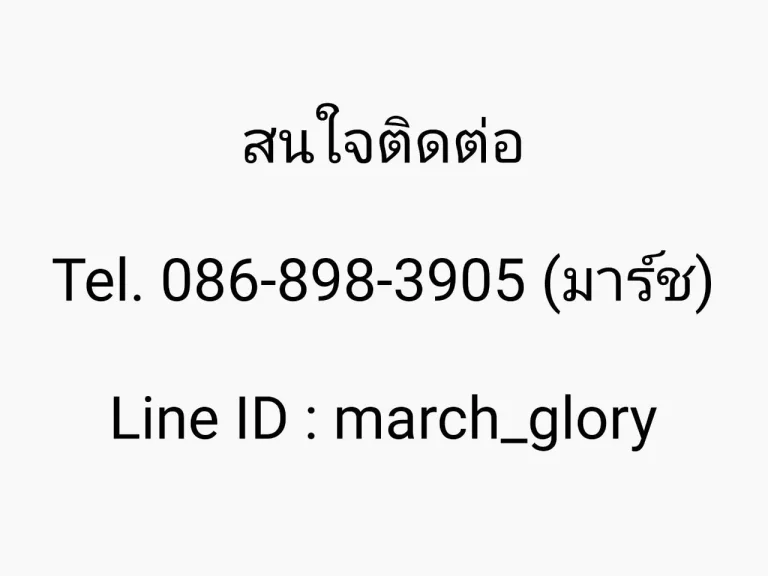 สนใจติดต่อ

Tel. 086-898-3905 (มาร์ช)

Line ID : march_glory